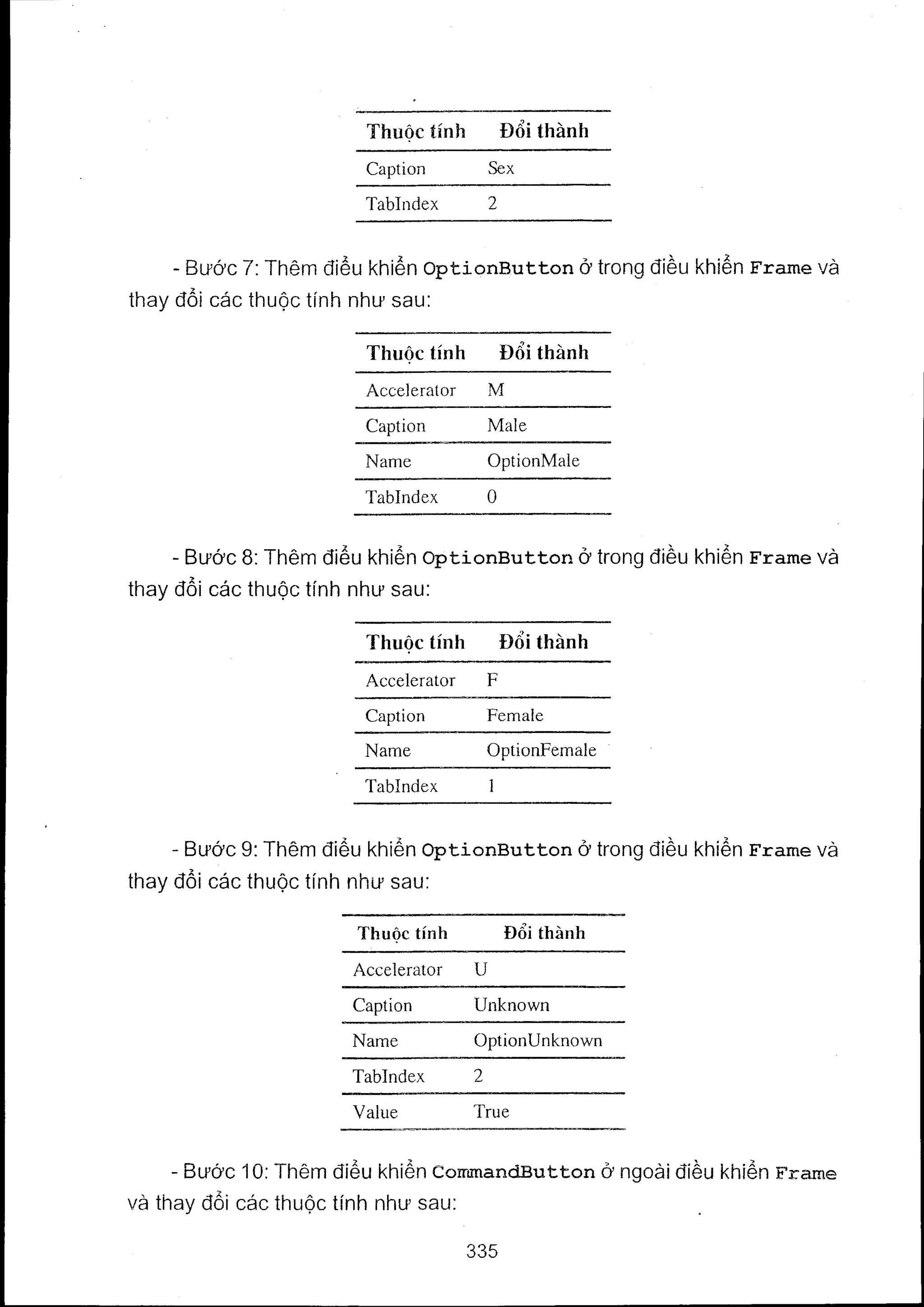 | Thuộc tính | Đổi thành |
|---|---|
| Caption | Sex |
| TabIndex | 2 |

- Bước 7: Thêm điều khiển OptionButton ở trong điều khiển Frame và thay đổi các thuộc tính như sau:

| Thuộc tính | Đổi thành |
|---|---|
| Accelerator | M |
| Caption | Male |
| Name | OptionMale |
| TabIndex | 0 |

- Bước 8: Thêm điều khiển OptionButton ở trong điều khiển Frame và thay đổi các thuộc tính như sau:

| Thuộc tính | Đổi thành |
|---|---|
| Accelerator | F |
| Caption | Female |
| Name | OptionFemale |
| TabIndex | 1 |

- Bước 9: Thêm điều khiển OptionButton ở trong điều khiển Frame và thay đổi các thuộc tính như sau:

| Thuộc tính | Đổi thành |
|---|---|
| Accelerator | U |
| Caption | Unknown |
| Name | OptionUnknown |
| TabIndex | 2 |
| Value | True |

- Bước 10: Thêm điều khiển CommandButton ở ngoài điều khiển Frame và thay đổi các thuộc tính như sau:

335